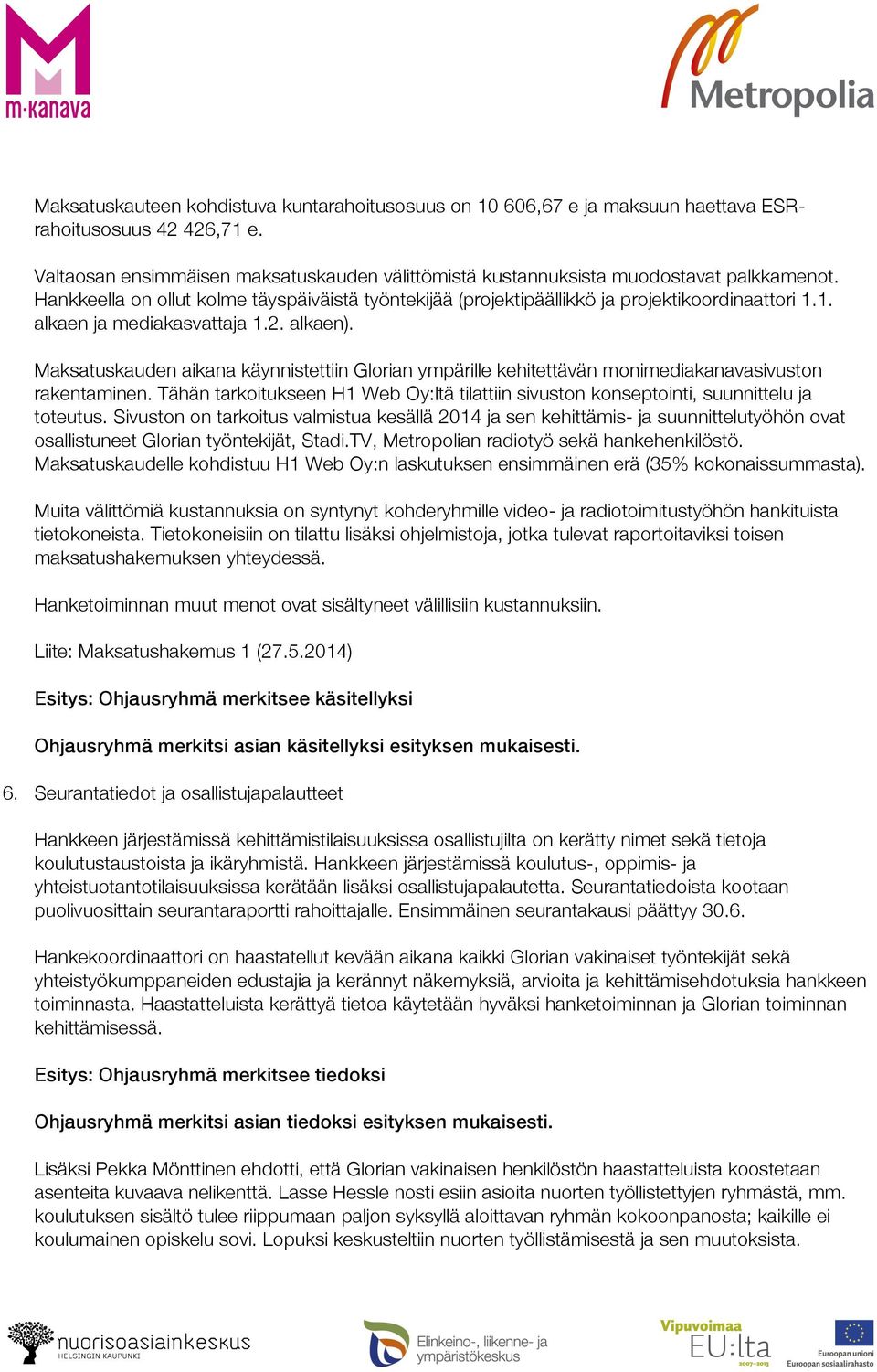 m·kanava

Metropolia

Maksatuskauteen kohdistuva kuntarahoitusosuus on 10 606,67 e ja maksuun haettava ESR-rahoitusosuus 42 426,71 e.

Valtaosan ensimmäisen maksatuskauden välittömistä kustannuksista muodostavat palkkamenot. Hankkeella on ollut kolme täyspäiväistä työntekijää (projektipäällikkö ja projektikoordinaattori 1.1. alkaen ja mediakasvattaja 1.2. alkaen).

Maksatuskauden aikana käynnistettiin Glorian ympärille kehitettävän monimediakanavasivuston rakentaminen. Tähän tarkoitukseen H1 Web Oy:ltä tilattiin sivuston konseptointi, suunnittelu ja toteutus. Sivuston on tarkoitus valmistua kesällä 2014 ja sen kehittämis- ja suunnittelutyöhön ovat osallistuneet Glorian työntekijät, Stadi.TV, Metropolian radiotyö sekä hankehenkilöstö. Maksatuskaudelle kohdistuu H1 Web Oy:n laskutuksen ensimmäinen erä (35% kokonaissummasta).

Muita välittömiä kustannuksia on syntynyt kohderyhmille video- ja radiotoimitustyöhön hankituista tietokoneista. Tietokoneisiin on tilattu lisäksi ohjelmistoja, jotka tulevat raportoitaviksi toisen maksatushakemuksen yhteydessä.

Hanketoiminnan muut menot ovat sisältyneet välillisiin kustannuksiin.

Liite: Maksatushakemus 1 (27.5.2014)

Esitys: Ohjausryhmä merkitsee käsitellyksi

Ohjausryhmä merkitsi asian käsitellyksi esityksen mukaisesti.

6. Seurantatiedot ja osallistujapalautteet

Hankkeen järjestämissä kehittämistilaisuuksissa osallistujilta on kerätty nimet sekä tietoja koulutustaustoista ja ikäryhmistä. Hankkeen järjestämissä koulutus-, oppimis- ja yhteistuotantotilaisuuksissa kerätään lisäksi osallistujapalautetta. Seurantatiedoista kootaan puolivuosittain seurantaraportti rahoittajalle. Ensimmäinen seurantakausi päättyy 30.6.

Hankekoordinaattori on haastatellut kevään aikana kaikki Glorian vakinaiset työntekijät sekä yhteistyökumppaneiden edustajia ja kerännyt näkemyksiä, arvioita ja kehittämisehdotuksia hankkeen toiminnasta. Haastatteluista kerättyä tietoa käytetään hyväksi hanketoiminnan ja Glorian toiminnan kehittämisessä.

Esitys: Ohjausryhmä merkitsee tiedoksi

Ohjausryhmä merkitsi asian tiedoksi esityksen mukaisesti.

Lisäksi Pekka Mönttinen ehdotti, että Glorian vakinaisen henkilöstön haastatteluista koostetaan asenteita kuvaava nelikenttä. Lasse Hessle nosti esiin asioita nuorten työllistettyjen ryhmästä, mm. koulutuksen sisältö tulee riippumaan paljon syksyllä aloittavan ryhmän kokoonpanosta; kaikille ei koulumainen opiskelu sovi. Lopuksi keskusteltiin nuorten työllistämisestä ja sen muutoksista.

nuorisoasiainkeskus HELSINGIN KAUPUNKI

Elinkeino-, liikenne- ja ympäristökeskus

Vipuvoimaa EU:lta 2007–2013

Euroopan unioni Euroopan sosiaalirahasto